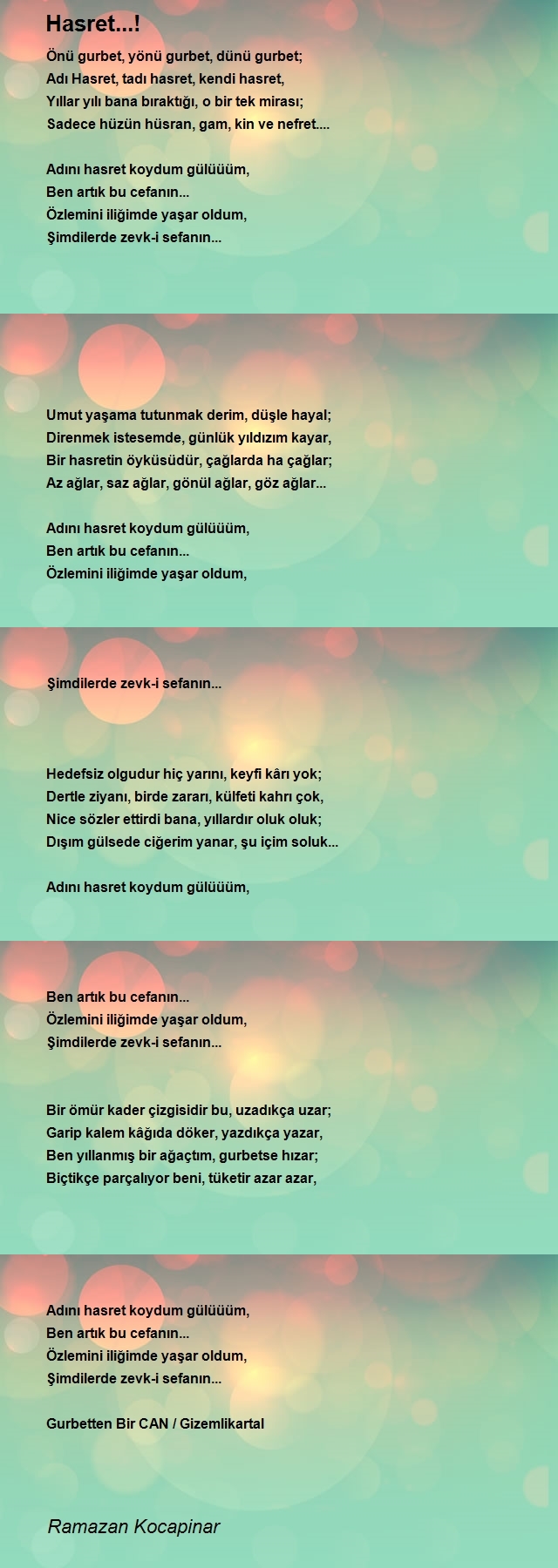 Hasret...!

Önü gurbet, yönü gurbet, dünü gurbet;
Adı Hasret, tadı hasret, kendi hasret,
Yıllar yılı bana bıraktığı, o bir tek mirası;
Sadece hüzün hüsran, gam, kin ve nefret....

Adını hasret koydum gülüüüm,
Ben artık bu cefanın...
Özlemini iliğimde yaşar oldum,
Şimdilerde zevk-i sefanın...

Umut yaşama tutunmak derim, düşle hayal;
Direnmek istesemde, günlük yıldızım kayar,
Bir hasretin öyküsüdür, çağlarda ha çağlar;
Az ağlar, saz ağlar, gönül ağlar, göz ağlar...

Adını hasret koydum gülüüüm,
Ben artık bu cefanın...
Özlemini iliğimde yaşar oldum,

Şimdilerde zevk-i sefanın...

Hedefsiz olgudur hiç yarını, keyfi kârı yok;
Dertle ziyanı, birde zararı, külfeti kahrı çok,
Nice sözler ettirdi bana, yıllardır oluk oluk;
Dışım gülsede ciğerim yanar, şu içim soluk...

Adını hasret koydum gülüüüm,

Ben artık bu cefanın...
Özlemini iliğimde yaşar oldum,
Şimdilerde zevk-i sefanın...

Bir ömür kader çizgisidir bu, uzadıkça uzar;
Garip kalem kâğıda döker, yazdıkça yazar,
Ben yıllanmış bir ağaçtım, gurbetse hızar;
Biçtikçe parçalıyor beni, tüketir azar azar,

Adını hasret koydum gülüüüm,
Ben artık bu cefanın...
Özlemini iliğimde yaşar oldum,
Şimdilerde zevk-i sefanın...

Gurbetten Bir CAN / Gizemlikartal

Ramazan Kocapinar